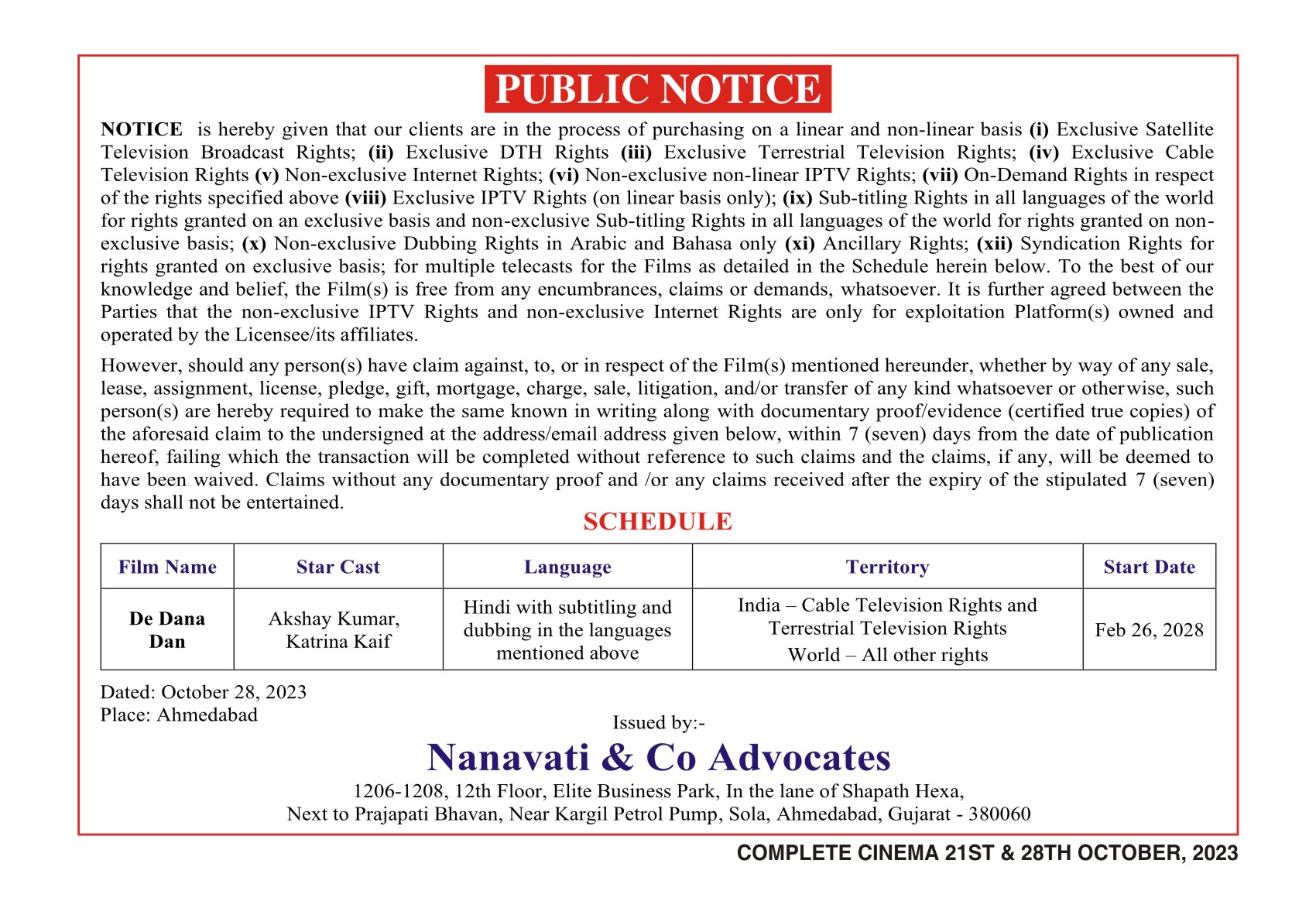 PUBLIC NOTICE

NOTICE is hereby given that our clients are in the process of purchasing on a linear and non-linear basis (i) Exclusive Satellite Television Broadcast Rights; (ii) Exclusive DTH Rights (iii) Exclusive Terrestrial Television Rights; (iv) Exclusive Cable Television Rights (v) Non-exclusive Internet Rights; (vi) Non-exclusive non-linear IPTV Rights; (vii) On-Demand Rights in respect of the rights specified above (viii) Exclusive IPTV Rights (on linear basis only); (ix) Sub-titling Rights in all languages of the world for rights granted on an exclusive basis and non-exclusive Sub-titling Rights in all languages of the world for rights granted on non-exclusive basis; (x) Non-exclusive Dubbing Rights in Arabic and Bahasa only (xi) Ancillary Rights; (xii) Syndication Rights for rights granted on exclusive basis; for multiple telecasts for the Films as detailed in the Schedule herein below. To the best of our knowledge and belief, the Film(s) is free from any encumbrances, claims or demands, whatsoever. It is further agreed between the Parties that the non-exclusive IPTV Rights and non-exclusive Internet Rights are only for exploitation Platform(s) owned and operated by the Licensee/its affiliates.

However, should any person(s) have claim against, to, or in respect of the Film(s) mentioned hereunder, whether by way of any sale, lease, assignment, license, pledge, gift, mortgage, charge, sale, litigation, and/or transfer of any kind whatsoever or otherwise, such person(s) are hereby required to make the same known in writing along with documentary proof/evidence (certified true copies) of the aforesaid claim to the undersigned at the address/email address given below, within 7 (seven) days from the date of publication hereof, failing which the transaction will be completed without reference to such claims and the claims, if any, will be deemed to have been waived. Claims without any documentary proof and /or any claims received after the expiry of the stipulated 7 (seven) days shall not be entertained.

SCHEDULE

| Film Name | Star Cast | Language | Territory | Start Date |
|---|---|---|---|---|
| De Dana Dan | Akshay Kumar, Katrina Kaif | Hindi with subtitling and dubbing in the languages mentioned above | India – Cable Television Rights and Terrestrial Television Rights World – All other rights | Feb 26, 2028 |

Dated: October 28, 2023
Place: Ahmedabad

Issued by:-
Nanavati & Co Advocates
1206-1208, 12th Floor, Elite Business Park, In the lane of Shapath Hexa,
Next to Prajapati Bhavan, Near Kargil Petrol Pump, Sola, Ahmedabad, Gujarat - 380060

COMPLETE CINEMA 21ST & 28TH OCTOBER, 2023